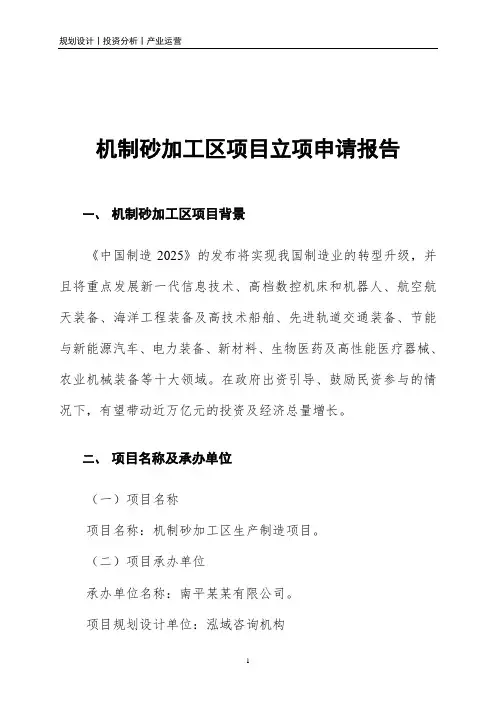 规划设计丨投资分析丨产业运营

机制砂加工区项目立项申请报告

一、 机制砂加工区项目背景

《中国制造 2025》的发布将实现我国制造业的转型升级，并且将重点发展新一代信息技术、高档数控机床和机器人、航空航天装备、海洋工程装备及高技术船舶、先进轨道交通装备、节能与新能源汽车、电力装备、新材料、生物医药及高性能医疗器械、农业机械装备等十大领域。在政府出资引导、鼓励民资参与的情况下，有望带动近万亿元的投资及经济总量增长。

二、 项目名称及承办单位

（一）项目名称

项目名称：机制砂加工区生产制造项目。

（二）项目承办单位

承办单位名称：南平某某有限公司。

项目规划设计单位：泓域咨询机构

1